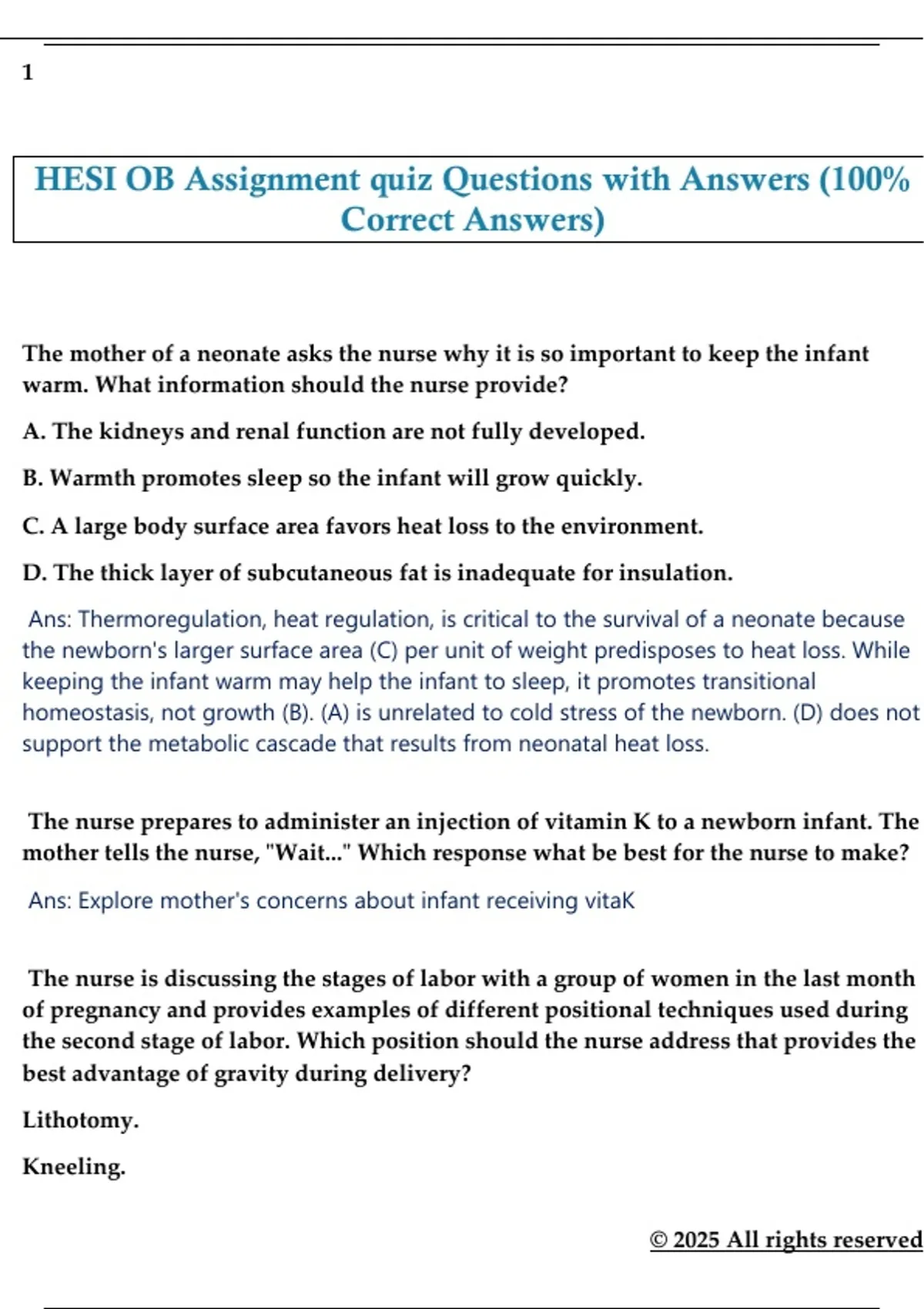 1

HESI OB Assignment quiz Questions with Answers (100% Correct Answers)

The mother of a neonate asks the nurse why it is so important to keep the infant warm. What information should the nurse provide?

A. The kidneys and renal function are not fully developed.

B. Warmth promotes sleep so the infant will grow quickly.

C. A large body surface area favors heat loss to the environment.

D. The thick layer of subcutaneous fat is inadequate for insulation.

Ans: Thermoregulation, heat regulation, is critical to the survival of a neonate because the newborn's larger surface area (C) per unit of weight predisposes to heat loss. While keeping the infant warm may help the infant to sleep, it promotes transitional homeostasis, not growth (B). (A) is unrelated to cold stress of the newborn. (D) does not support the metabolic cascade that results from neonatal heat loss.

The nurse prepares to administer an injection of vitamin K to a newborn infant. The mother tells the nurse, "Wait..." Which response what be best for the nurse to make?

Ans: Explore mother's concerns about infant receiving vitaK

The nurse is discussing the stages of labor with a group of women in the last month of pregnancy and provides examples of different positional techniques used during the second stage of labor. Which position should the nurse address that provides the best advantage of gravity during delivery?

Lithotomy.

Kneeling.

© 2025 All rights reserved